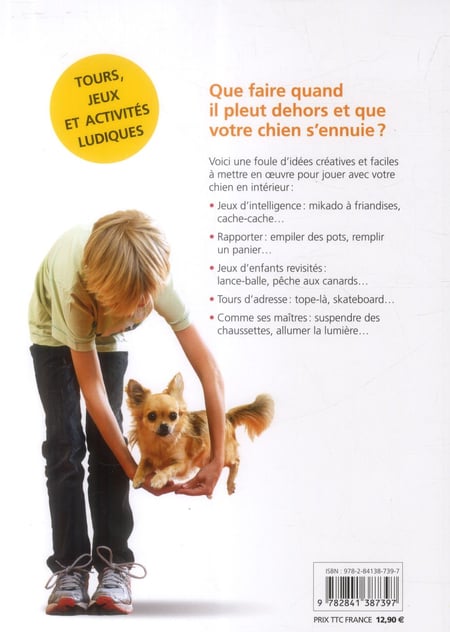 TOURS, JEUX ET ACTIVITÉS LUDIQUES

Que faire quand il pleut dehors et que votre chien s'ennuie ?

Voici une foule d'idées créatives et faciles à mettre en œuvre pour jouer avec votre chien en intérieur :

• Jeux d'intelligence : mikado à friandises, cache-cache…

• Rapporter : empiler des pots, remplir un panier…

• Jeux d'enfants revisités : lance-balle, pêche aux canards…

• Tours d'adresse : tope-là, skateboard…

• Comme ses maîtres : suspendre des chaussettes, allumer la lumière…

ISBN : 978-2-84138-739-7

9 782841 387397

PRIX TTC FRANCE 12,90 €